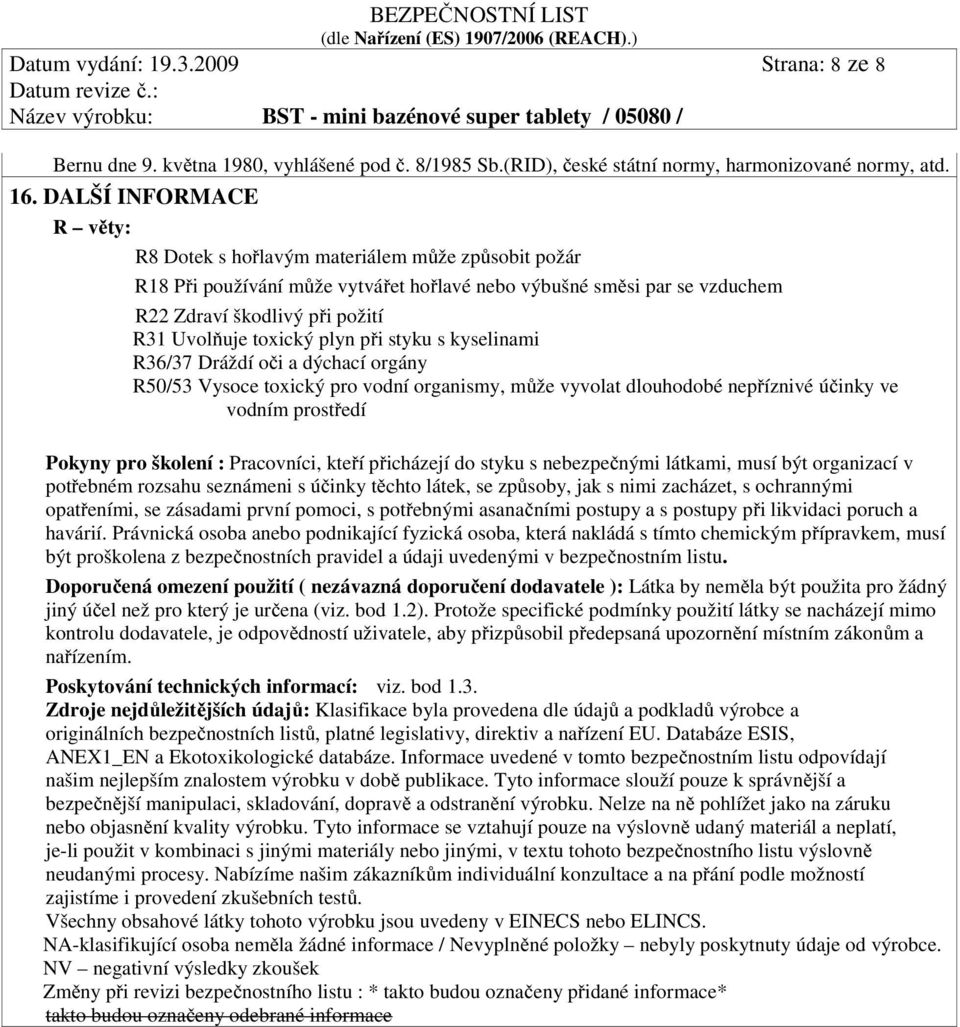 BEZPEČNOSTNÍ LIST
(dle Nařízení (ES) 1907/2006 (REACH).)

Datum vydání: 19.3.2009 Strana: 8 ze 8
Datum revize č.:
Název výrobku: BST - mini bazénové super tablety / 05080 /

Bernu dne 9. května 1980, vyhlášené pod č. 8/1985 Sb.(RID), české státní normy, harmonizované normy, atd.

16. DALŠÍ INFORMACE

R – věty:

R8 Dotek s hořlavým materiálem může způsobit požár
R18 Při používání může vytvářet hořlavé nebo výbušné směsi par se vzduchem
R22 Zdraví škodlivý při požití
R31 Uvolňuje toxický plyn při styku s kyselinami
R36/37 Dráždí oči a dýchací orgány
R50/53 Vysoce toxický pro vodní organismy, může vyvolat dlouhodobé nepříznivé účinky ve vodním prostředí

Pokyny pro školení : Pracovníci, kteří přicházejí do styku s nebezpečnými látkami, musí být organizací v potřebném rozsahu seznámeni s účinky těchto látek, se způsoby, jak s nimi zacházet, s ochrannými opatřeními, se zásadami první pomoci, s potřebnými asanačními postupy a s postupy při likvidaci poruch a havárií. Právnická osoba anebo podnikající fyzická osoba, která nakládá s tímto chemickým přípravkem, musí být proškolena z bezpečnostních pravidel a údaji uvedenými v bezpečnostním listu.

Doporučená omezení použití ( nezávazná doporučení dodavatele ): Látka by neměla být použita pro žádný jiný účel než pro který je určena (viz. bod 1.2). Protože specifické podmínky použití látky se nacházejí mimo kontrolu dodavatele, je odpovědností uživatele, aby přizpůsobil předepsaná upozornění místním zákonům a nařízením.

Poskytování technických informací: viz. bod 1.3.
Zdroje nejdůležitějších údajů: Klasifikace byla provedena dle údajů a podkladů výrobce a originálních bezpečnostních listů, platné legislativy, direktiv a nařízení EU. Databáze ESIS, ANEX1_EN a Ekotoxikologické databáze. Informace uvedené v tomto bezpečnostním listu odpovídají našim nejlepším znalostem výrobku v době publikace. Tyto informace slouží pouze k správnější a bezpečnější manipulaci, skladování, dopravě a odstranění výrobku. Nelze na ně pohlížet jako na záruku nebo objasnění kvality výrobku. Tyto informace se vztahují pouze na výslovně udaný materiál a neplatí, je-li použit v kombinaci s jinými materiály nebo jinými, v textu tohoto bezpečnostního listu výslovně neudanými procesy. Nabízíme našim zákazníkům individuální konzultace a na přání podle možností zajistíme i provedení zkušebních testů.
Všechny obsahové látky tohoto výrobku jsou uvedeny v EINECS nebo ELINCS.
NA-klasifikující osoba neměla žádné informace / Nevyplněné položky – nebyly poskytnuty údaje od výrobce.
NV – negativní výsledky zkoušek
Změny při revizi bezpečnostního listu : * takto budou označeny přidané informace*
takto budou označeny odebrané informace